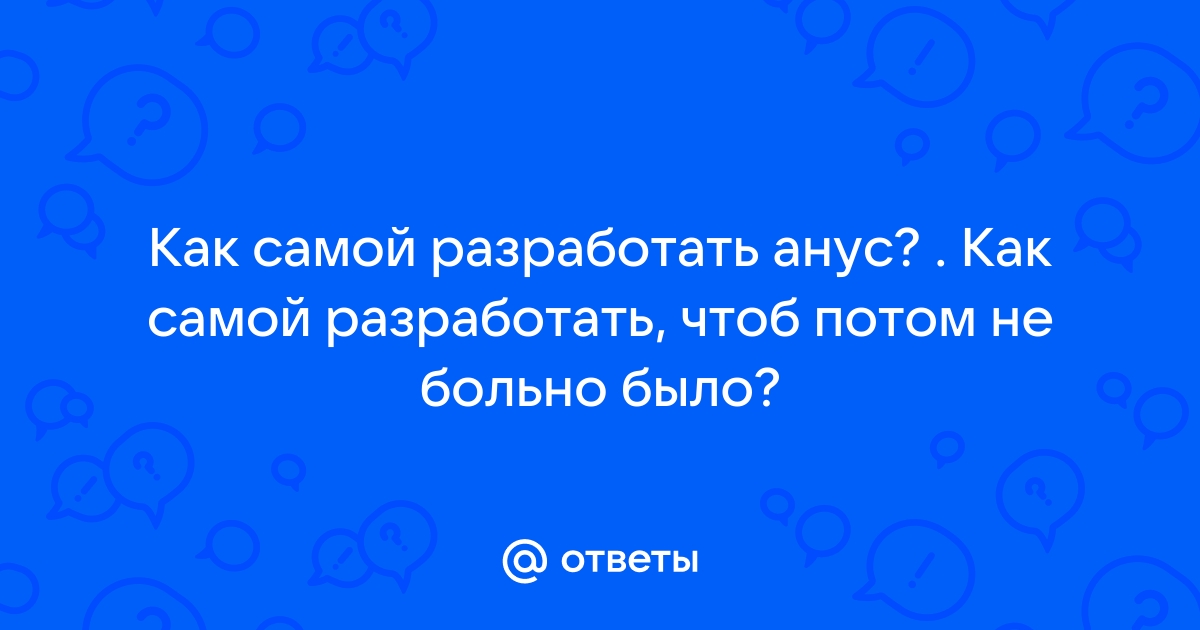 Как самой разработать анус? . Как самой разработать, чтоб потом не больно было?

@ ответы